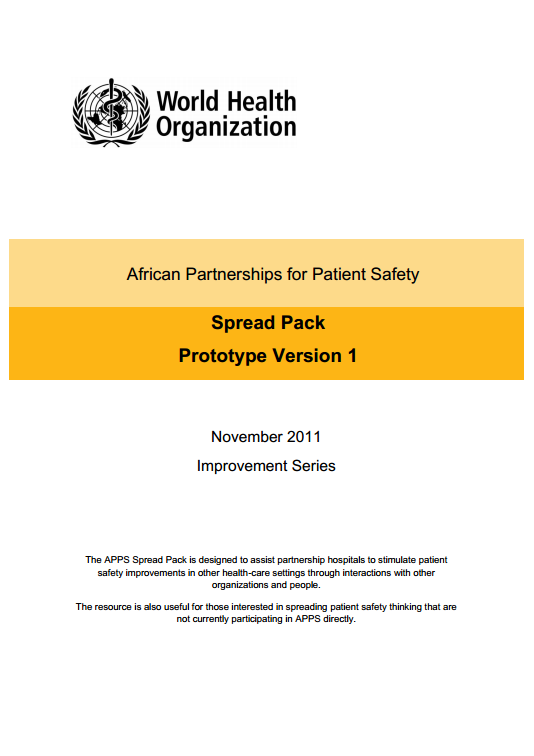 World Health Organization

African Partnerships for Patient Safety

Spread Pack

Prototype Version 1

November 2011

Improvement Series

The APPS Spread Pack is designed to assist partnership hospitals to stimulate patient safety improvements in other health-care settings through interactions with other organizations and people.

The resource is also useful for those interested in spreading patient safety thinking that are not currently participating in APPS directly.